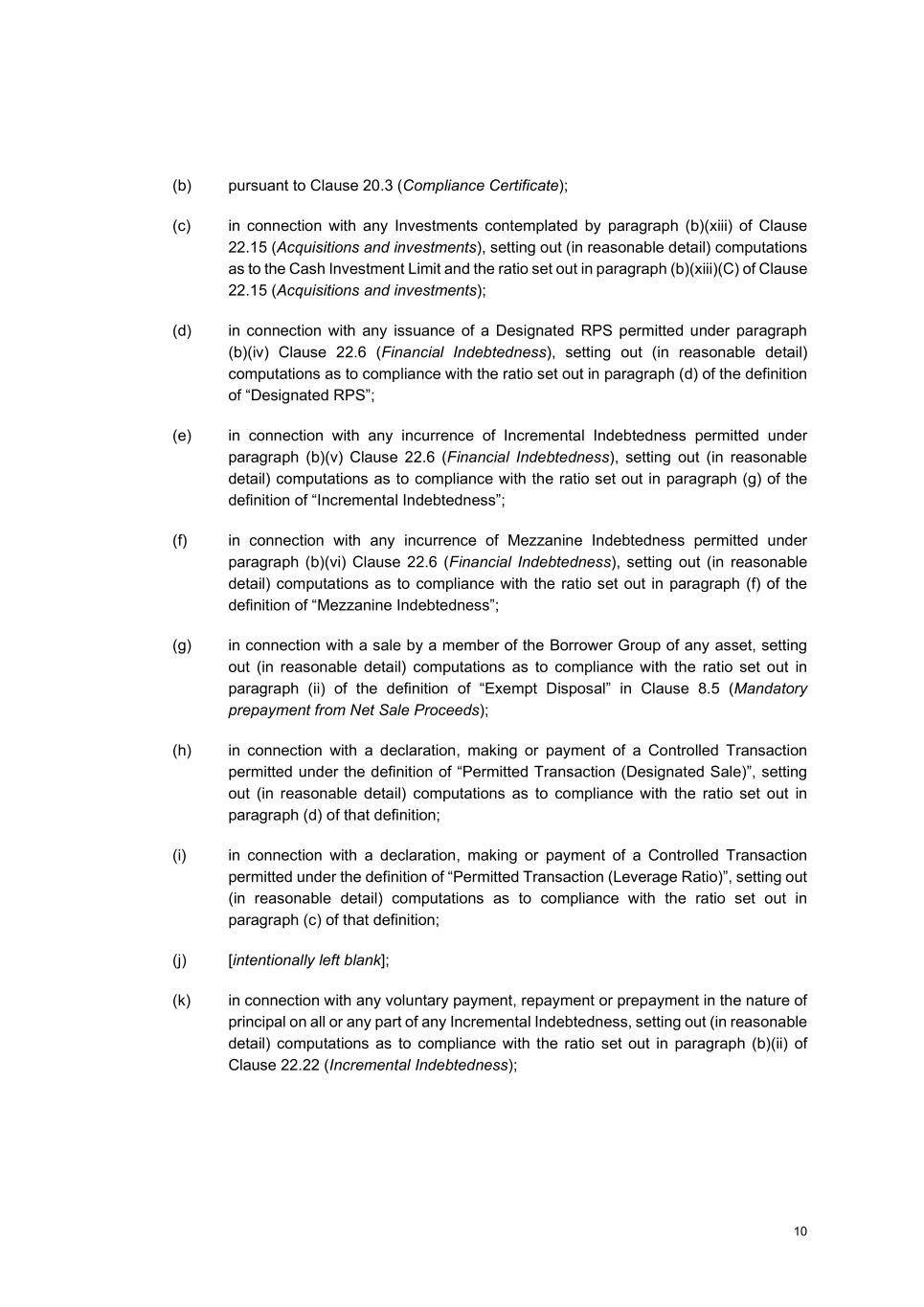 (b) pursuant to Clause 20.3 (Compliance Certificate);

(c) in connection with any Investments contemplated by paragraph (b)(xiii) of Clause 22.15 (Acquisitions and investments), setting out (in reasonable detail) computations as to the Cash Investment Limit and the ratio set out in paragraph (b)(xiii)(C) of Clause 22.15 (Acquisitions and investments);

(d) in connection with any issuance of a Designated RPS permitted under paragraph (b)(iv) Clause 22.6 (Financial Indebtedness), setting out (in reasonable detail) computations as to compliance with the ratio set out in paragraph (d) of the definition of “Designated RPS”;

(e) in connection with any incurrence of Incremental Indebtedness permitted under paragraph (b)(v) Clause 22.6 (Financial Indebtedness), setting out (in reasonable detail) computations as to compliance with the ratio set out in paragraph (g) of the definition of “Incremental Indebtedness”;

(f) in connection with any incurrence of Mezzanine Indebtedness permitted under paragraph (b)(vi) Clause 22.6 (Financial Indebtedness), setting out (in reasonable detail) computations as to compliance with the ratio set out in paragraph (f) of the definition of “Mezzanine Indebtedness”;

(g) in connection with a sale by a member of the Borrower Group of any asset, setting out (in reasonable detail) computations as to compliance with the ratio set out in paragraph (ii) of the definition of “Exempt Disposal” in Clause 8.5 (Mandatory prepayment from Net Sale Proceeds);

(h) in connection with a declaration, making or payment of a Controlled Transaction permitted under the definition of “Permitted Transaction (Designated Sale)”, setting out (in reasonable detail) computations as to compliance with the ratio set out in paragraph (d) of that definition;

(i) in connection with a declaration, making or payment of a Controlled Transaction permitted under the definition of “Permitted Transaction (Leverage Ratio)”, setting out (in reasonable detail) computations as to compliance with the ratio set out in paragraph (c) of that definition;

(j) [intentionally left blank];

(k) in connection with any voluntary payment, repayment or prepayment in the nature of principal on all or any part of any Incremental Indebtedness, setting out (in reasonable detail) computations as to compliance with the ratio set out in paragraph (b)(ii) of Clause 22.22 (Incremental Indebtedness);

10